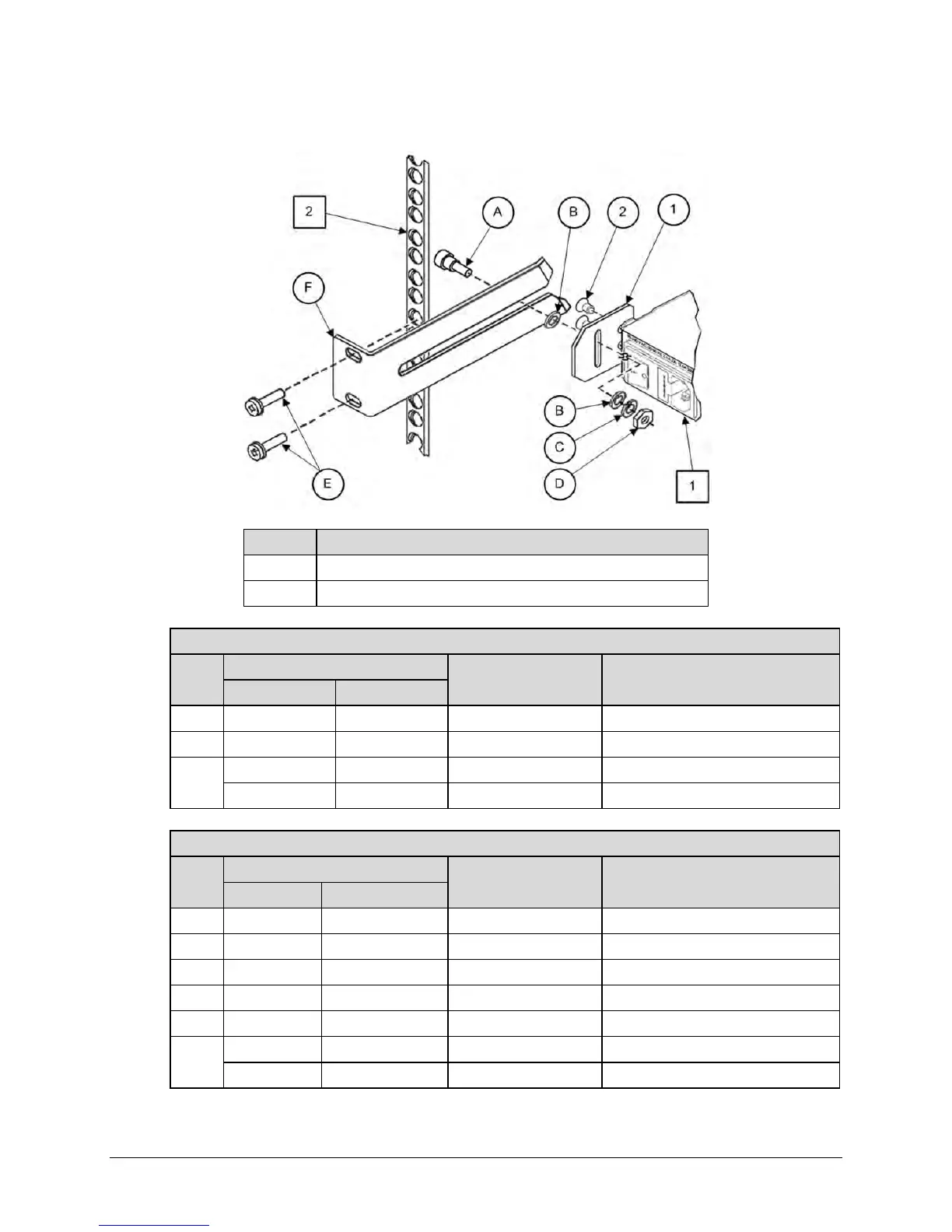 2

A

B

2

1

F

B

C

D

E

1